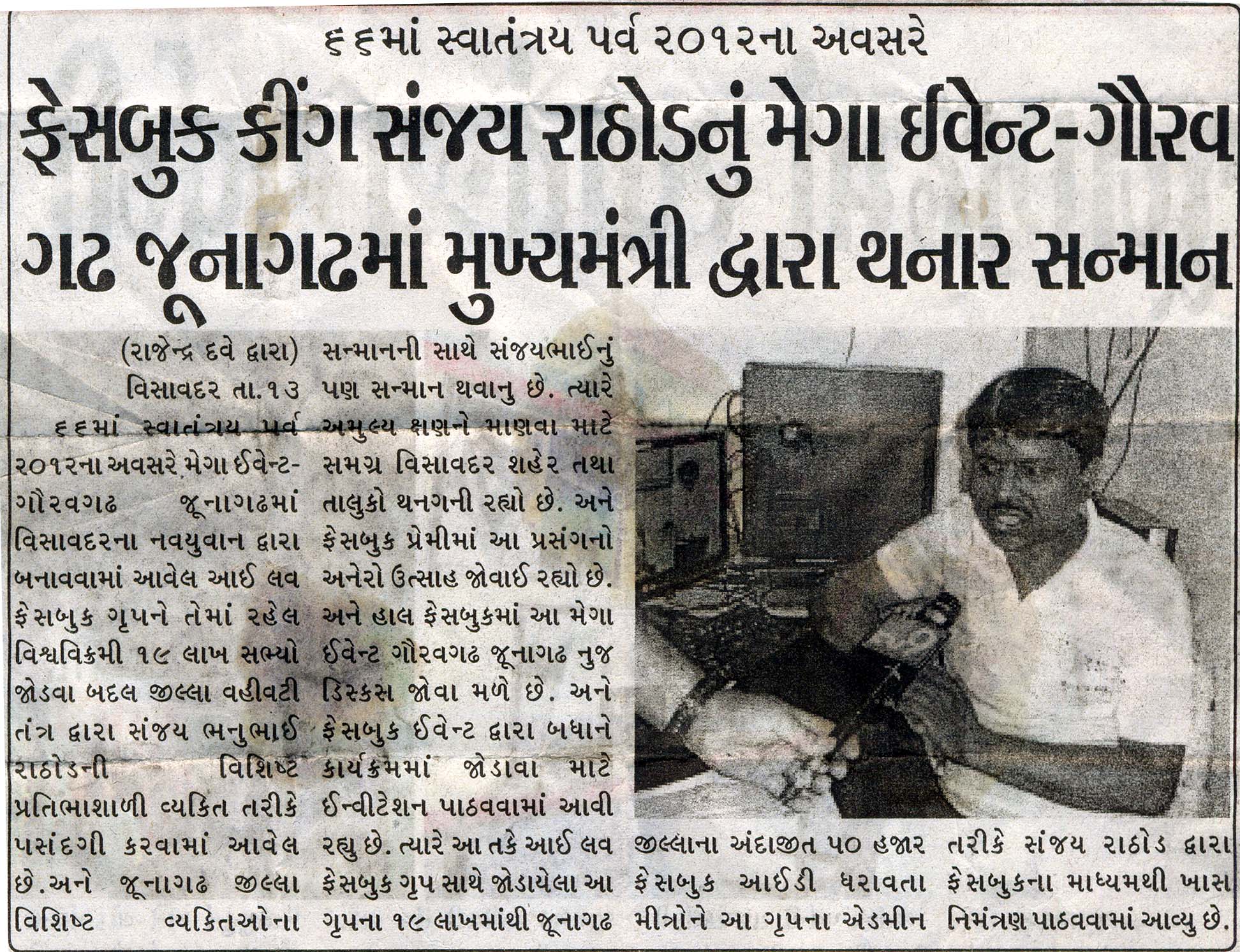 ૬૬માં સ્વાતંત્રય પર્વ ૨૦૧૨ના અવસરે

ફેસબુક કીંગ સંજય રાઠોડનું મેગા ઈવેન્ટ-ગૌરવ ગઢ જૂનાગઢમાં મુખ્યમંત્રી દ્વારા થનાર સન્માન

(રાજેન્દ્ર દવે દ્વારા) વિસાવદર તા.૧૩ ૬૬માં સ્વાતંત્રય પર્વ ૨૦૧૨ના અવસરે મેગા ઈવેન્ટ-ગૌરવગઢ જૂનાગઢમાં વિસાવદરના નવયુવાન દ્વારા બનાવવામાં આવેલ આઈ લવ ફેસબુક ગૃપને તેમાં રહેલ વિશ્વવિક્રમી ૧૯ લાખ સભ્યો જોડવા બદલ જીલ્લા વહીવટી તંત્ર દ્વારા સંજય ભનુભાઈ રાઠોડની વિશિષ્ટ પ્રતિભાશાળી વ્યકિત તરીકે પસંદગી કરવામાં આવેલ છે.અને જૂનાગઢ જીલ્લા વિશિષ્ટ વ્યકિતઓના સન્માનની સાથે સંજયભાઈનું પણ સન્માન થવાનુ છે. ત્યારે અમુલ્ય ક્ષણને માણવા માટે સમગ્ર વિસાવદર શહેર તથા તાલુકો થનગની રહ્યો છે. અને ફેસબુક પ્રેમીમાં આ પ્રસંગનો અનેરો ઉત્સાહ જોવાઈ રહ્યો છે. અને હાલ ફેસબુકમાં આ મેગા ઈવેન્ટ ગૌરવગઢ જૂનાગઢ નુજ ડિસ્કસ જોવા મળે છે. અને ફેસબુક ઈવેન્ટ દ્વારા બધાને કાર્યક્રમમાં જોડાવા માટે ઈન્વીટેશન પાઠવવામાં આવી રહ્યુ છે. ત્યારે આ તકે આઈ લવ ફેસબુક ગૃપ સાથે જોડાયેલા આ ગૃપના ૧૯ લાખમાંથી જૂનાગઢ જીલ્લાના અંદાજીત ૫૦ હજાર ફેસબુક આઈડી ધરાવતા મીત્રોને આ ગૃપના એડમીન તરીકે સંજય રાઠોડ દ્વારા ફેસબુકના માધ્યમથી ખાસ નિમંત્રણ પાઠવવામાં આવ્યુ છે.